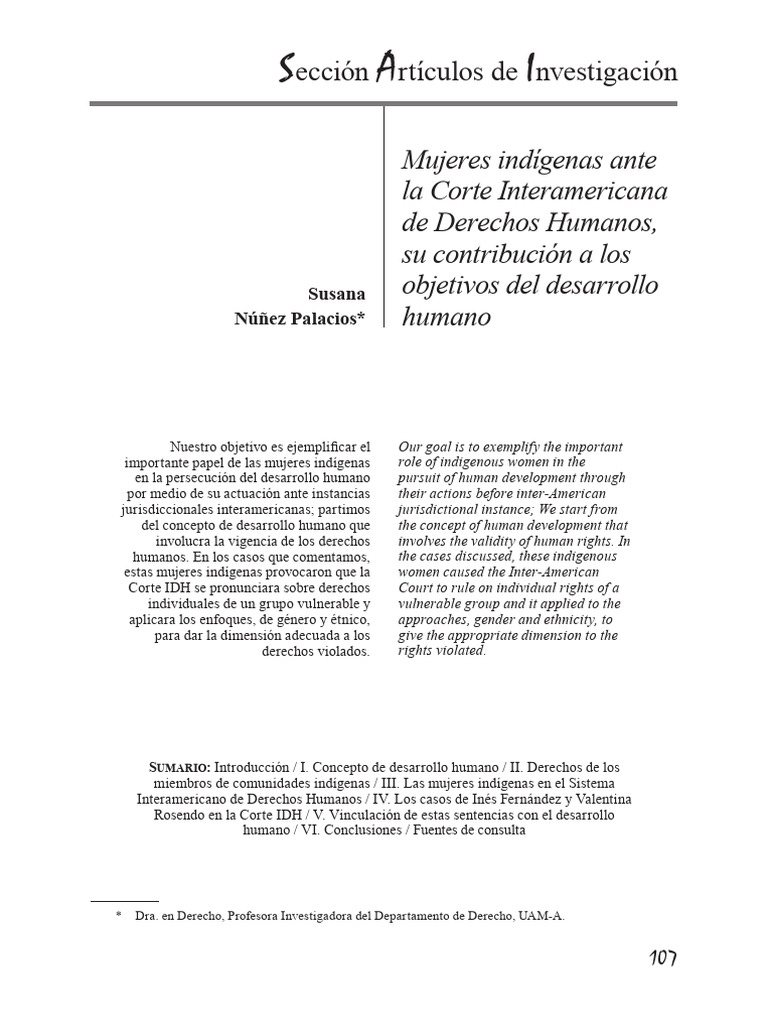 Sección Artículos de Investigación

Susana
Núñez Palacios*

Mujeres indígenas ante la Corte Interamericana de Derechos Humanos, su contribución a los objetivos del desarrollo humano

Nuestro objetivo es ejemplificar el importante papel de las mujeres indígenas en la persecución del desarrollo humano por medio de su actuación ante instancias jurisdiccionales interamericanas; partimos del concepto de desarrollo humano que involucra la vigencia de los derechos humanos. En los casos que comentamos, estas mujeres indígenas provocaron que la Corte IDH se pronunciara sobre derechos individuales de un grupo vulnerable y aplicara los enfoques, de género y étnico, para dar la dimensión adecuada a los derechos violados.

Our goal is to exemplify the important role of indigenous women in the pursuit of human development through their actions before inter-American jurisdictional instance; We start from the concept of human development that involves the validity of human rights. In the cases discussed, these indigenous women caused the Inter-American Court to rule on individual rights of a vulnerable group and it applied to the approaches, gender and ethnicity, to give the appropriate dimension to the rights violated.

Sumario: Introducción / I. Concepto de desarrollo humano / II. Derechos de los miembros de comunidades indígenas / III. Las mujeres indígenas en el Sistema Interamericano de Derechos Humanos / IV. Los casos de Inés Fernández y Valentina Rosendo en la Corte IDH / V. Vinculación de estas sentencias con el desarrollo humano / VI. Conclusiones / Fuentes de consulta

* Dra. en Derecho, Profesora Investigadora del Departamento de Derecho, UAM-A.

107